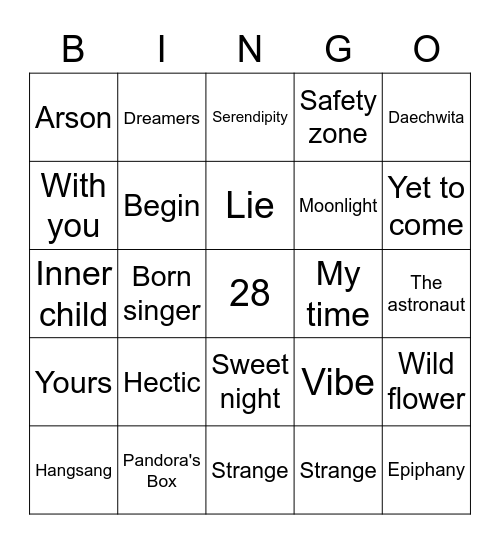 | B | I | N | G | O |
|---|---|---|---|---|
| Arson | Dreamers | Serendipity | Safety zone | Daechwita |
| With you | Begin | Lie | Moonlight | Yet to come |
| Inner child | Born singer | 28 | My time | The astronaut |
| Yours | Hectic | Sweet night | Vibe | Wild flower |
| Hangsang | Pandora's Box | Strange | Strange | Epiphany |